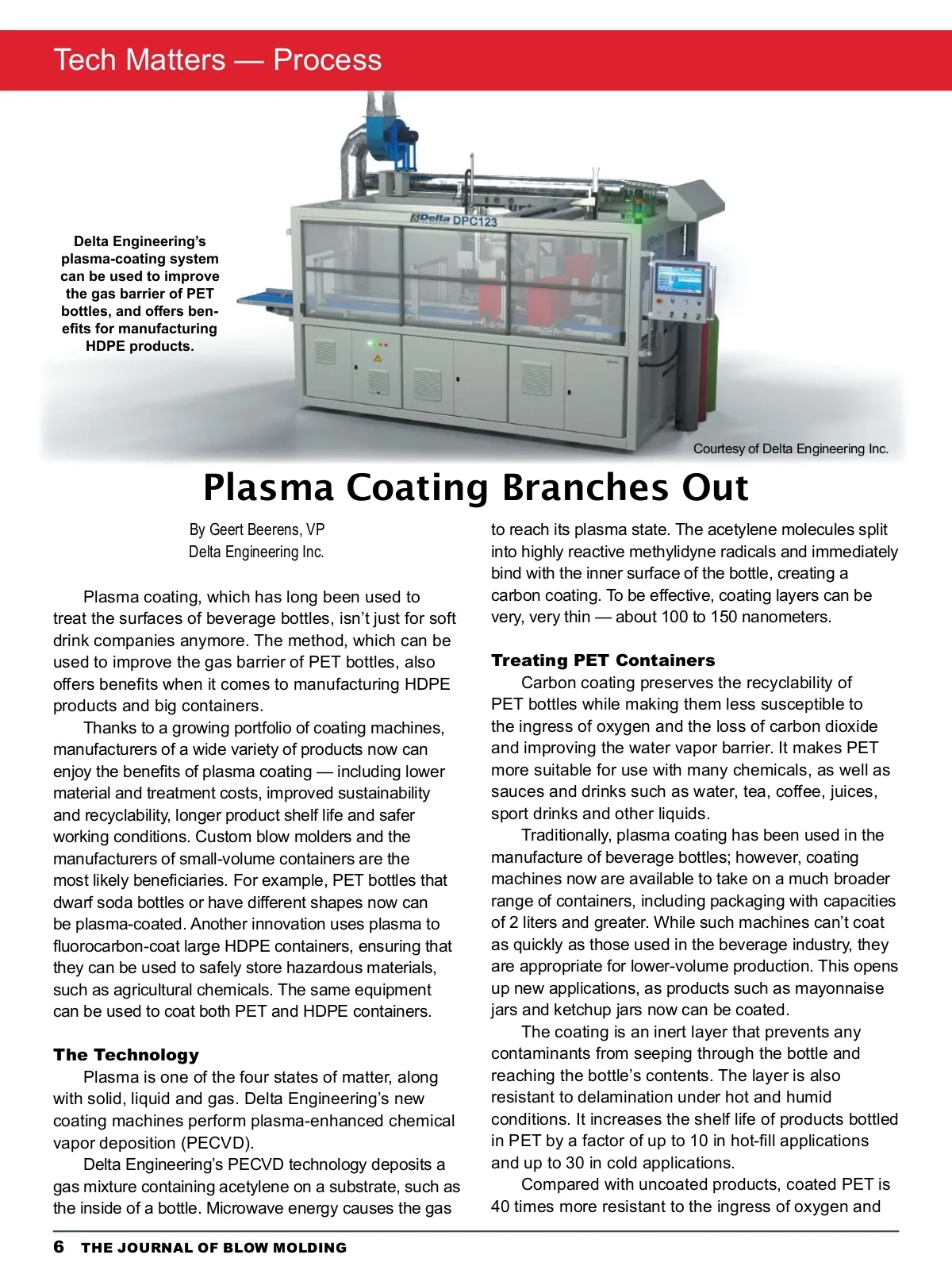 Tech Matters — Process

Delta Engineering's plasma-coating system can be used to improve the gas barrier of PET bottles, and offers benefits for manufacturing HDPE products.

Delta DPC123

Courtesy of Delta Engineering Inc.

Plasma Coating Branches Out

By Geert Beerens, VP
Delta Engineering Inc.

Plasma coating, which has long been used to treat the surfaces of beverage bottles, isn't just for soft drink companies anymore. The method, which can be used to improve the gas barrier of PET bottles, also offers benefits when it comes to manufacturing HDPE products and big containers.

Thanks to a growing portfolio of coating machines, manufacturers of a wide variety of products now can enjoy the benefits of plasma coating — including lower material and treatment costs, improved sustainability and recyclability, longer product shelf life and safer working conditions. Custom blow molders and the manufacturers of small-volume containers are the most likely beneficiaries. For example, PET bottles that dwarf soda bottles or have different shapes now can be plasma-coated. Another innovation uses plasma to fluorocarbon-coat large HDPE containers, ensuring that they can be used to safely store hazardous materials, such as agricultural chemicals. The same equipment can be used to coat both PET and HDPE containers.

The Technology

Plasma is one of the four states of matter, along with solid, liquid and gas. Delta Engineering's new coating machines perform plasma-enhanced chemical vapor deposition (PECVD).

Delta Engineering's PECVD technology deposits a gas mixture containing acetylene on a substrate, such as the inside of a bottle. Microwave energy causes the gas to reach its plasma state. The acetylene molecules split into highly reactive methylidyne radicals and immediately bind with the inner surface of the bottle, creating a carbon coating. To be effective, coating layers can be very, very thin — about 100 to 150 nanometers.

Treating PET Containers

Carbon coating preserves the recyclability of PET bottles while making them less susceptible to the ingress of oxygen and the loss of carbon dioxide and improving the water vapor barrier. It makes PET more suitable for use with many chemicals, as well as sauces and drinks such as water, tea, coffee, juices, sport drinks and other liquids.

Traditionally, plasma coating has been used in the manufacture of beverage bottles; however, coating machines now are available to take on a much broader range of containers, including packaging with capacities of 2 liters and greater. While such machines can't coat as quickly as those used in the beverage industry, they are appropriate for lower-volume production. This opens up new applications, as products such as mayonnaise jars and ketchup jars now can be coated.

The coating is an inert layer that prevents any contaminants from seeping through the bottle and reaching the bottle's contents. The layer is also resistant to delamination under hot and humid conditions. It increases the shelf life of products bottled in PET by a factor of up to 10 in hot-fill applications and up to 30 in cold applications.

Compared with uncoated products, coated PET is 40 times more resistant to the ingress of oxygen and

6 THE JOURNAL OF BLOW MOLDING